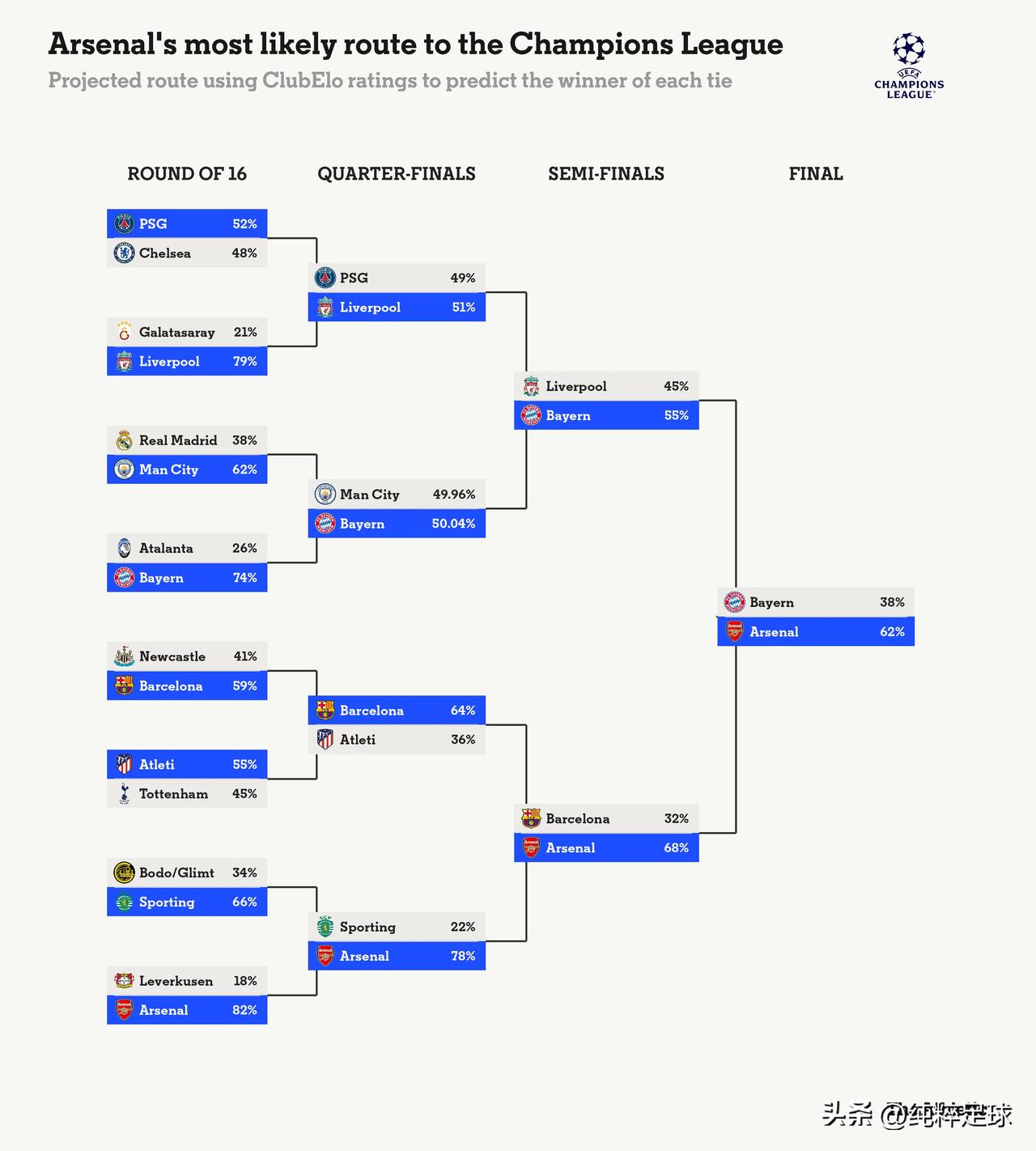 Arsenal's most likely route to the Champions League

Projected route using ClubElo ratings to predict the winner of each tie

UEFA CHAMPIONS LEAGUE

ROUND OF 16

PSG 52%
Chelsea 48%

Galatasaray 21%
Liverpool 79%

Real Madrid 38%
Man City 62%

Atalanta 26%
Bayern 74%

Newcastle 41%
Barcelona 59%

Atleti 55%
Tottenham 45%

Bodo/Glimt 34%
Sporting 66%

Leverkusen 18%
Arsenal 82%

QUARTER-FINALS

PSG 49%
Liverpool 51%

Man City 49.96%
Bayern 50.04%

Barcelona 64%
Atleti 36%

Sporting 22%
Arsenal 78%

SEMI-FINALS

Liverpool 45%
Bayern 55%

Barcelona 32%
Arsenal 68%

FINAL

Bayern 38%
Arsenal 62%

头条 @纯粹足球